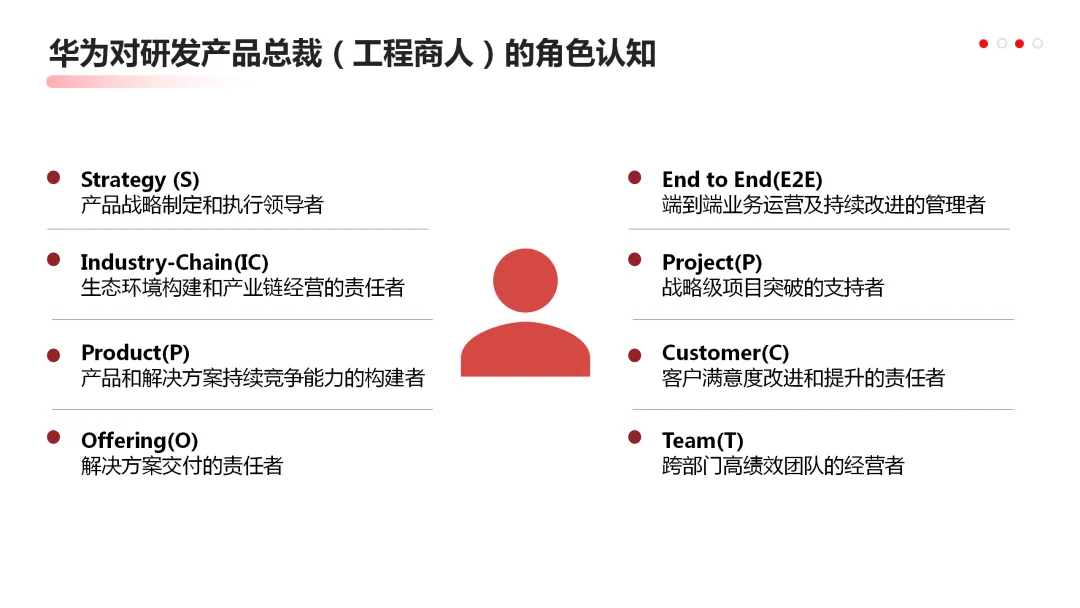 华为对研发产品总裁（工程商人）的角色认知

• Strategy (S)
产品战略制定和执行领导者

• Industry-Chain(IC)
生态环境构建和产业链经营的责任者

• Product(P)
产品和解决方案持续竞争能力的构建者

• Offering(O)
解决方案交付的责任者

• End to End(E2E)
端到端业务运营及持续改进的管理者

• Project(P)
战略级项目突破的支持者

• Customer(C)
客户满意度改进和提升的责任者

• Team(T)
跨部门高绩效团队的经营者